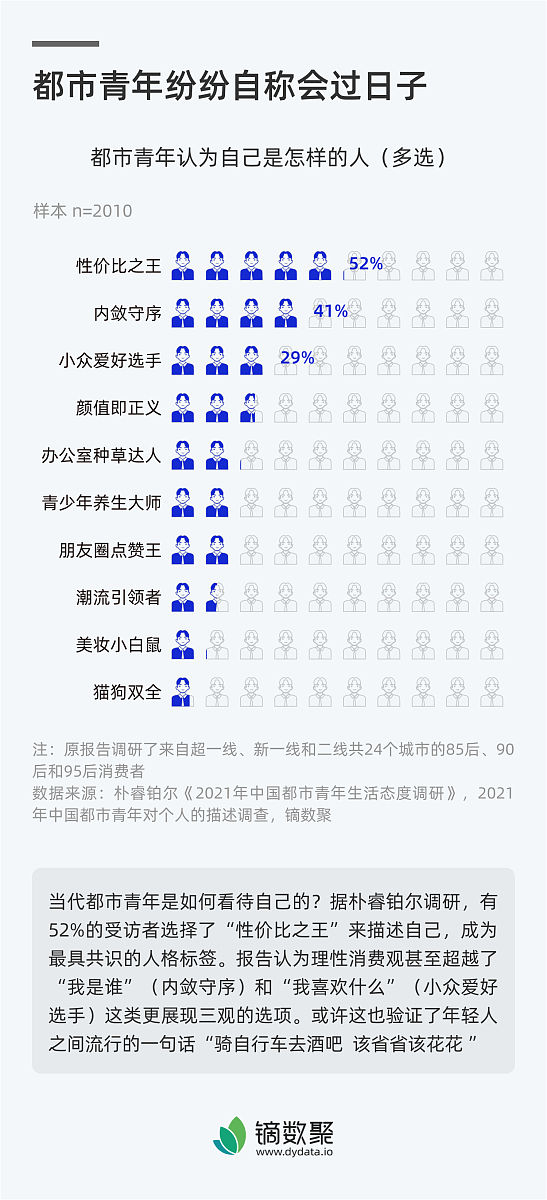 都市青年纷纷自称会过日子

都市青年认为自己是怎样的人（多选）

样本 n=2010

性价比之王 52%

内敛守序 41%

小众爱好选手 29%

颜值即正义

办公室种草达人

青少年养生大师

朋友圈点赞王

潮流引领者

美妆小白鼠

猫狗双全

注：原报告调研了来自超一线、新一线和二线共24个城市的85后、90后和95后消费者
数据来源：朴睿铂尔《2021年中国都市青年生活态度调研》，2021年中国都市青年对个人的描述调查，镝数聚

当代都市青年是如何看待自己的？据朴睿铂尔调研，有52%的受访者选择了“性价比之王”来描述自己，成为最具共识的人格标签。报告认为理性消费观甚至超越了“我是谁”（内敛守序）和“我喜欢什么”（小众爱好选手）这类更展现三观的选项。或许这也验证了年轻人之间流行的一句话“骑自行车去酒吧 该省省该花花 ”

镝数聚
www.dydata.io